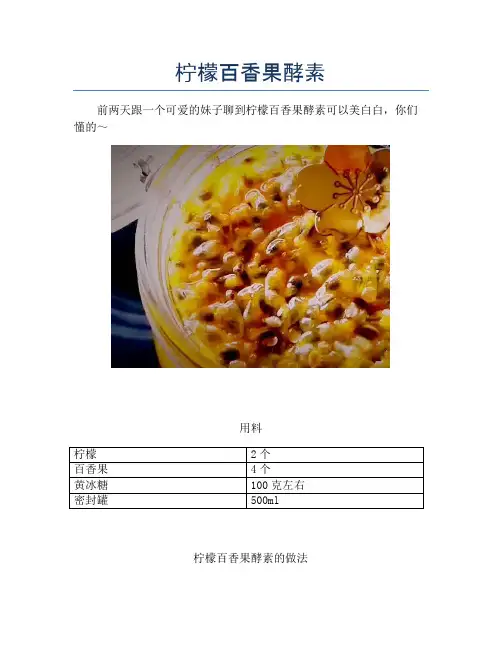 柠檬百香果酵素

前两天跟一个可爱的妹子聊到柠檬百香果酵素可以美白白，你们懂的~

用料

| 柠檬 | 2个 |
|---|---|
| 百香果 | 4个 |
| 黄冰糖 | 100克左右 |
| 密封罐 | 500ml |

柠檬百香果酵素的做法